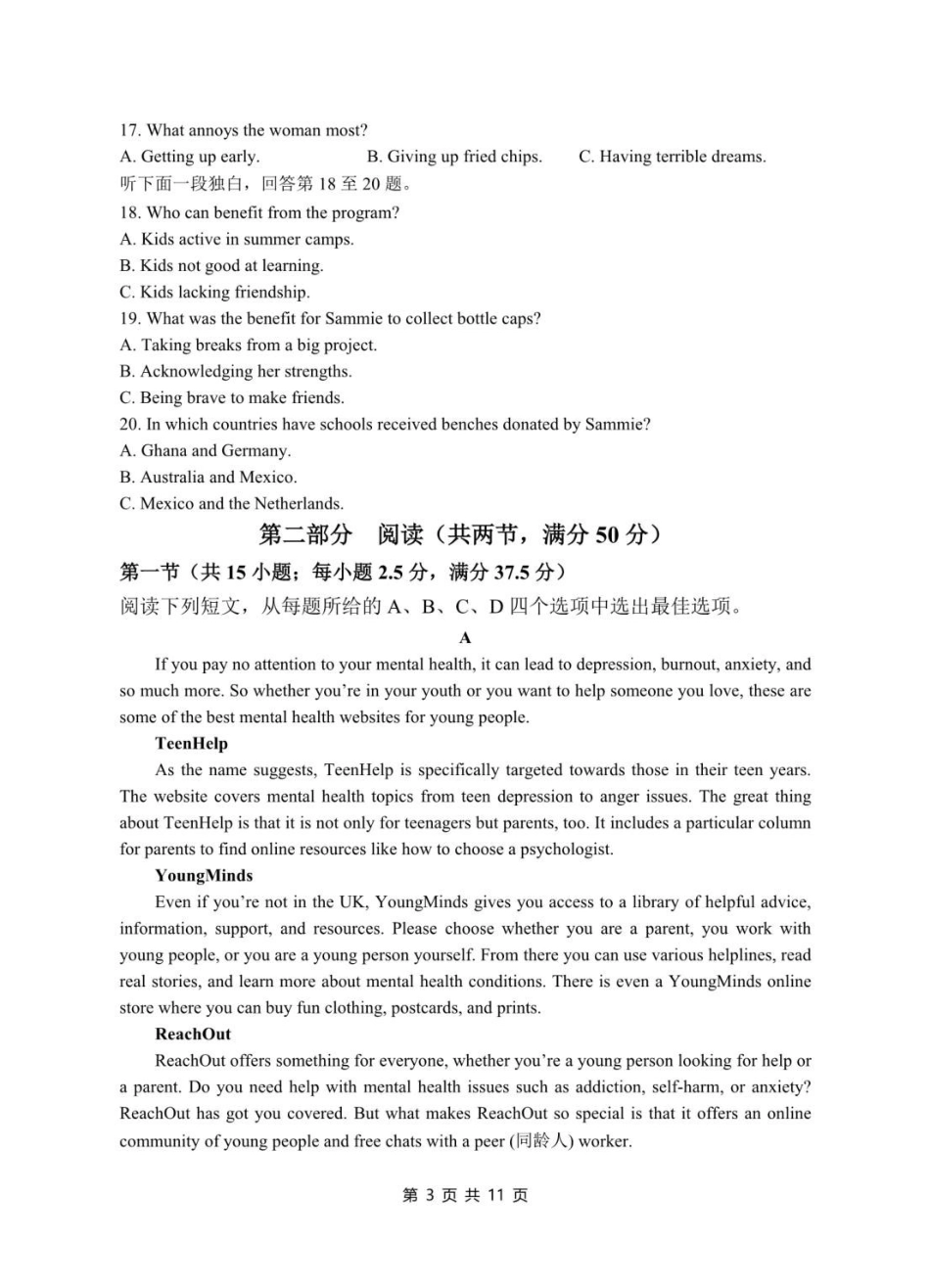 17. What annoys the woman most?
A. Getting up early.
B. Giving up fried chips.
C. Having terrible dreams.
听下面一段独白，回答第 18 至 20 题。
18. Who can benefit from the program?
A. Kids active in summer camps.
B. Kids not good at learning.
C. Kids lacking friendship.
19. What was the benefit for Sammie to collect bottle caps?
A. Taking breaks from a big project.
B. Acknowledging her strengths.
C. Being brave to make friends.
20. In which countries have schools received benches donated by Sammie?
A. Ghana and Germany.
B. Australia and Mexico.
C. Mexico and the Netherlands.

第二部分 阅读（共两节，满分 50 分）
第一节（共 15 小题；每小题 2.5 分，满分 37.5 分）
阅读下列短文，从每题所给的 A、B、C、D 四个选项中选出最佳选项。

A

If you pay no attention to your mental health, it can lead to depression, burnout, anxiety, and so much more. So whether you're in your youth or you want to help someone you love, these are some of the best mental health websites for young people.

TeenHelp

As the name suggests, TeenHelp is specifically targeted towards those in their teen years. The website covers mental health topics from teen depression to anger issues. The great thing about TeenHelp is that it is not only for teenagers but parents, too. It includes a particular column for parents to find online resources like how to choose a psychologist.

YoungMinds

Even if you're not in the UK, YoungMinds gives you access to a library of helpful advice, information, support, and resources. Please choose whether you are a parent, you work with young people, or you are a young person yourself. From there you can use various helplines, read real stories, and learn more about mental health conditions. There is even a YoungMinds online store where you can buy fun clothing, postcards, and prints.

ReachOut

ReachOut offers something for everyone, whether you're a young person looking for help or a parent. Do you need help with mental health issues such as addiction, self-harm, or anxiety? ReachOut has got you covered. But what makes ReachOut so special is that it offers an online community of young people and free chats with a peer (同龄人) worker.

第 3 页 共 11 页